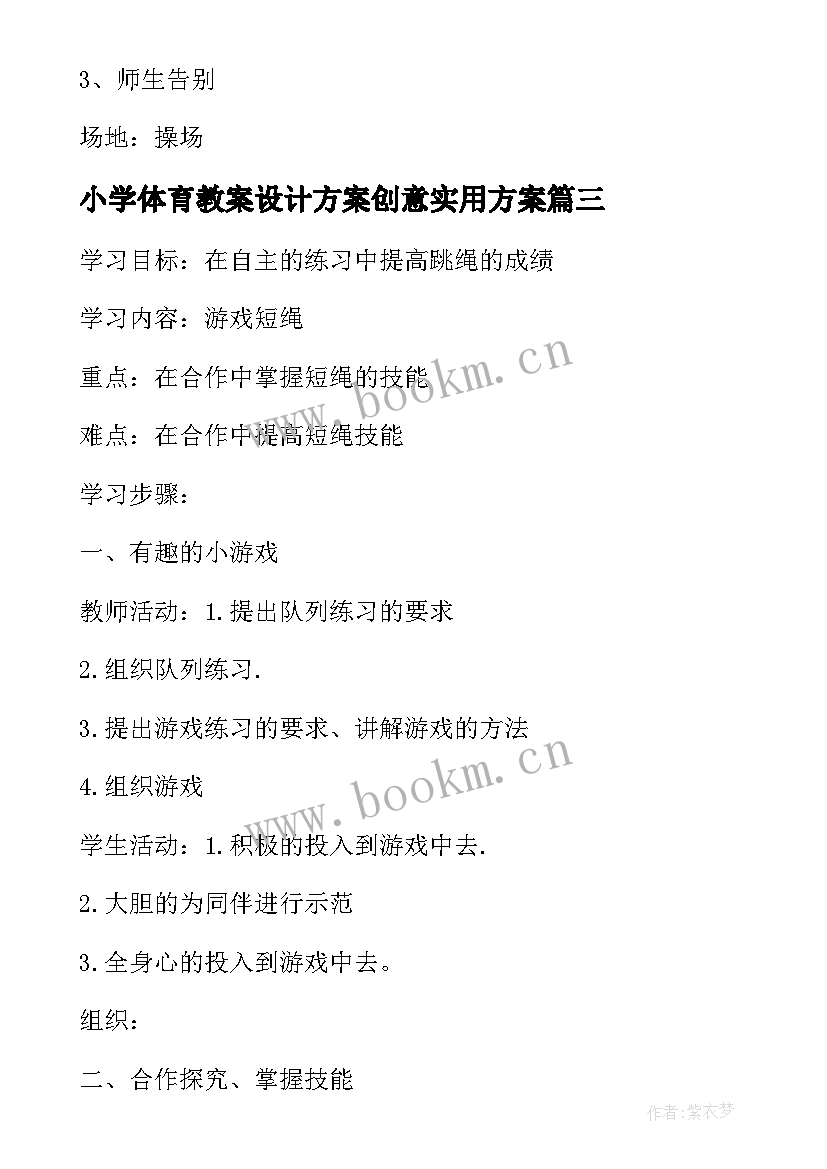 3、师生告别

场地：操场

小学体育教案设计方案创意实用方案篇三

学习目标：在自主的练习中提高跳绳的成绩

学习内容：游戏短绳

重点：在合作中掌握短绳的技能

难点：在合作中提高短绳技能

学习步骤：

一、有趣的小游戏

教师活动：1.提出队列练习的要求

2.组织队列练习.

3.提出游戏练习的要求、讲解游戏的方法

4.组织游戏

学生活动：1.积极的投入到游戏中去.

2.大胆的为同伴进行示范

3.全身心的投入到游戏中去。

组织：

二、合作探究、掌握技能

www.bookm.cn

www.bookm.cn

作者：紫衣梦